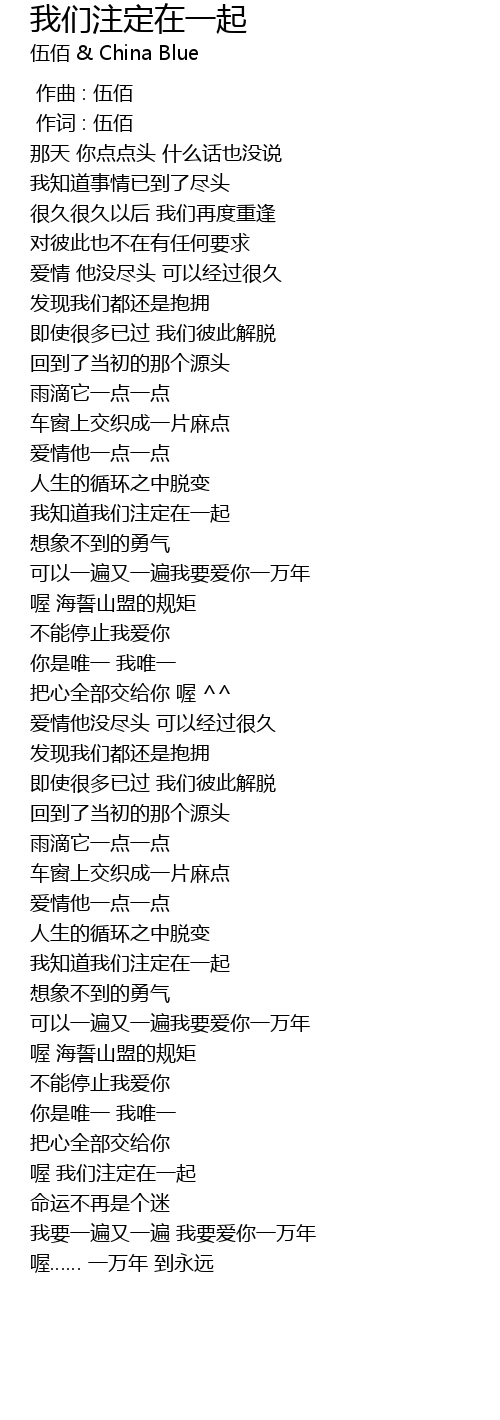 我们注定在一起
伍佰 & China Blue

作曲 : 伍佰
作词 : 伍佰
那天 你点点头 什么话也没说
我知道事情已到了尽头
很久很久以后 我们再度重逢
对彼此也不在有任何要求
爱情 他没尽头 可以经过很久
发现我们都还是抱拥
即使很多已过 我们彼此解脱
回到了当初的那个源头
雨滴它一点一点
车窗上交织成一片麻点
爱情他一点一点
人生的循环之中脱变
我知道我们注定在一起
想象不到的勇气
可以一遍又一遍我要爱你一万年
喔 海誓山盟的规矩
不能停止我爱你
你是唯一 我唯一
把心全部交给你 喔 ^^
爱情他没尽头 可以经过很久
发现我们都还是抱拥
即使很多已过 我们彼此解脱
回到了当初的那个源头
雨滴它一点一点
车窗上交织成一片麻点
爱情他一点一点
人生的循环之中脱变
我知道我们注定在一起
想象不到的勇气
可以一遍又一遍我要爱你一万年
喔 海誓山盟的规矩
不能停止我爱你
你是唯一 我唯一
把心全部交给你
喔 我们注定在一起
命运不再是个迷
我要一遍又一遍 我要爱你一万年
喔...... 一万年 到永远